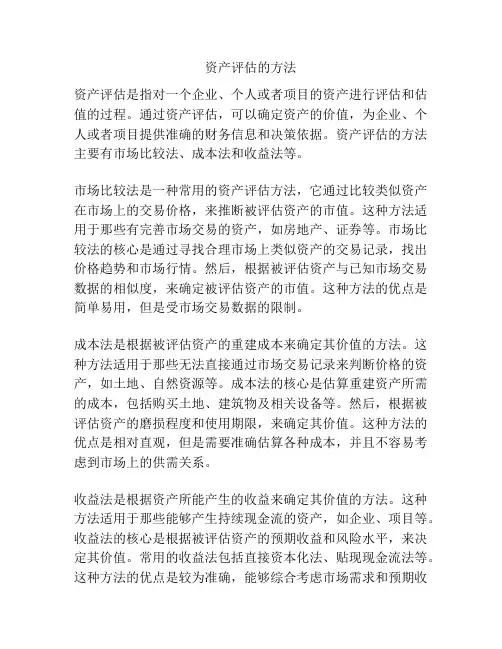 资产评估的方法

资产评估是指对一个企业、个人或者项目的资产进行评估和估值的过程。通过资产评估，可以确定资产的价值，为企业、个人或者项目提供准确的财务信息和决策依据。资产评估的方法主要有市场比较法、成本法和收益法等。

市场比较法是一种常用的资产评估方法，它通过比较类似资产在市场上的交易价格，来推断被评估资产的市值。这种方法适用于那些有完善市场交易的资产，如房地产、证券等。市场比较法的核心是通过寻找合理市场上类似资产的交易记录，找出价格趋势和市场行情。然后，根据被评估资产与已知市场交易数据的相似度，来确定被评估资产的市值。这种方法的优点是简单易用，但是受市场交易数据的限制。

成本法是根据被评估资产的重建成本来确定其价值的方法。这种方法适用于那些无法直接通过市场交易记录来判断价格的资产，如土地、自然资源等。成本法的核心是估算重建资产所需的成本，包括购买土地、建筑物及相关设备等。然后，根据被评估资产的磨损程度和使用期限，来确定其价值。这种方法的优点是相对直观，但是需要准确估算各种成本，并且不容易考虑到市场上的供需关系。

收益法是根据资产所能产生的收益来确定其价值的方法。这种方法适用于那些能够产生持续现金流的资产，如企业、项目等。收益法的核心是根据被评估资产的预期收益和风险水平，来决定其价值。常用的收益法包括直接资本化法、贴现现金流法等。这种方法的优点是较为准确，能够综合考虑市场需求和预期收